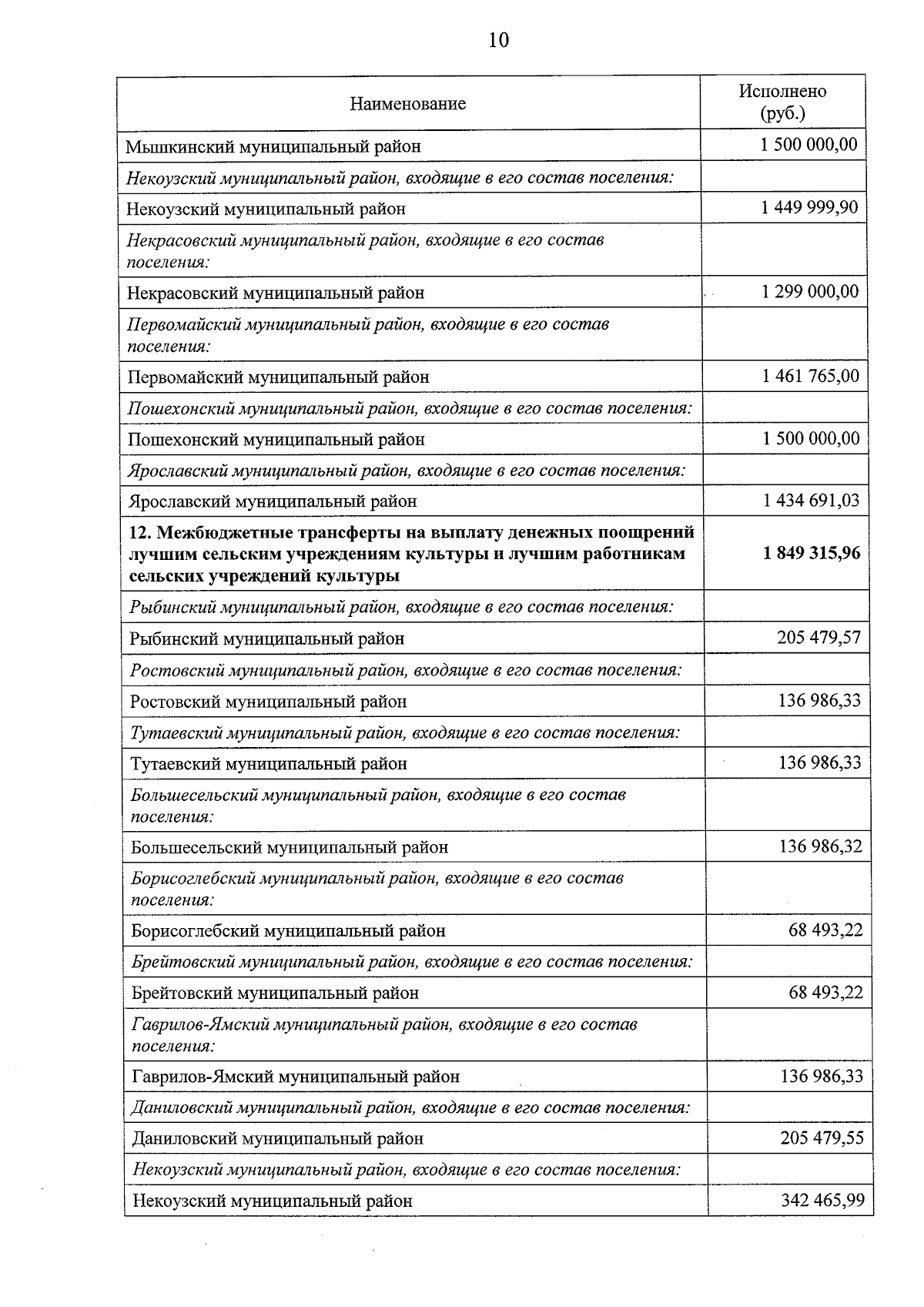 10

| Наименование | Исполнено (руб.) |
|---|---|
| Мышкинский муниципальный район | 1 500 000,00 |
| Некоузский муниципальный район, входящие в его состав поселения: | |
| Некоузский муниципальный район | 1 449 999,90 |
| Некрасовский муниципальный район, входящие в его состав поселения: | |
| Некрасовский муниципальный район | 1 299 000,00 |
| Первомайский муниципальный район, входящие в его состав поселения: | |
| Первомайский муниципальный район | 1 461 765,00 |
| Пошехонский муниципальный район, входящие в его состав поселения: | |
| Пошехонский муниципальный район | 1 500 000,00 |
| Ярославский муниципальный район, входящие в его состав поселения: | |
| Ярославский муниципальный район | 1 434 691,03 |
| 12. Межбюджетные трансферты на выплату денежных поощрений лучшим сельским учреждениям культуры и лучшим работникам сельских учреждений культуры | 1 849 315,96 |
| Рыбинский муниципальный район, входящие в его состав поселения: | |
| Рыбинский муниципальный район | 205 479,57 |
| Ростовский муниципальный район, входящие в его состав поселения: | |
| Ростовский муниципальный район | 136 986,33 |
| Тутаевский муниципальный район, входящие в его состав поселения: | |
| Тутаевский муниципальный район | 136 986,33 |
| Большесельский муниципальный район, входящие в его состав поселения: | |
| Большесельский муниципальный район | 136 986,32 |
| Борисоглебский муниципальный район, входящие в его состав поселения: | |
| Борисоглебский муниципальный район | 68 493,22 |
| Брейтовский муниципальный район, входящие в его состав поселения: | |
| Брейтовский муниципальный район | 68 493,22 |
| Гаврилов-Ямский муниципальный район, входящие в его состав поселения: | |
| Гаврилов-Ямский муниципальный район | 136 986,33 |
| Даниловский муниципальный район, входящие в его состав поселения: | |
| Даниловский муниципальный район | 205 479,55 |
| Некоузский муниципальный район, входящие в его состав поселения: | |
| Некоузский муниципальный район | 342 465,99 |